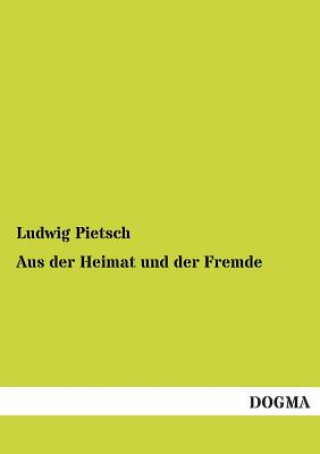 Ludwig Pietsch
Aus der Heimat und der Fremde

DOGMA